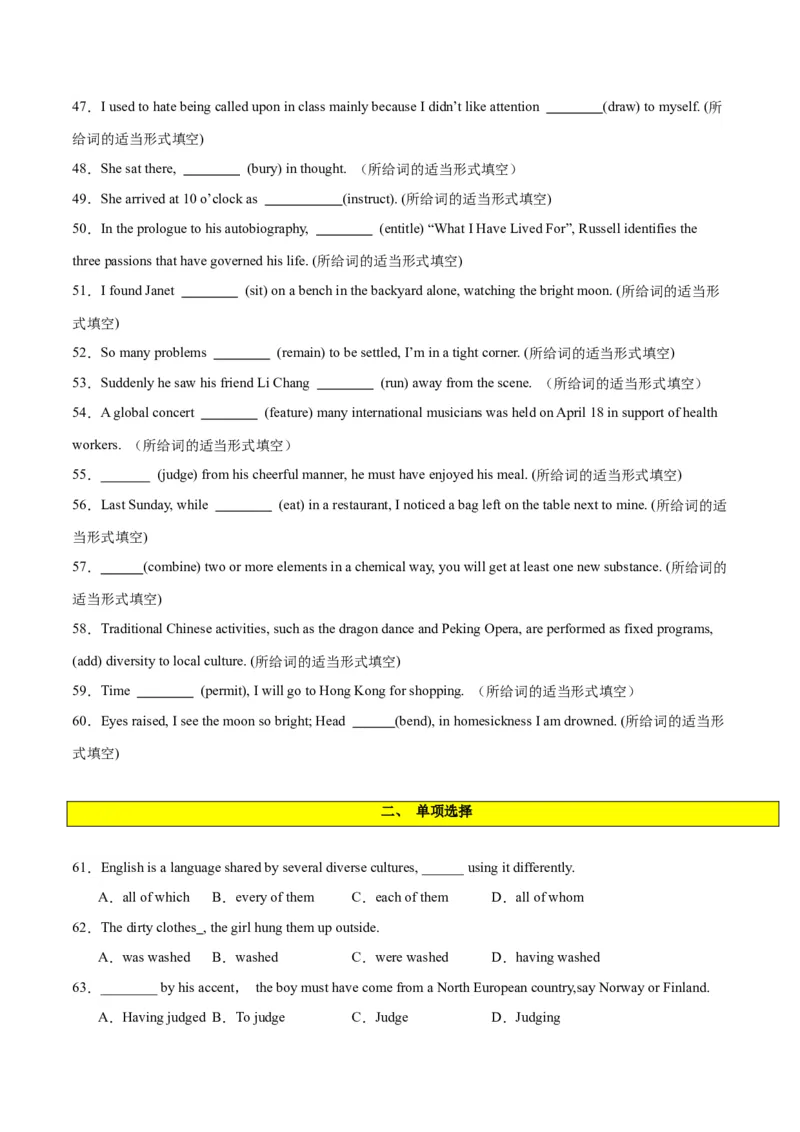 47．I used to hate being called upon in class mainly because I didn't like attention ________(draw) to myself. (所给词的适当形式填空)

48．She sat there, ________ (bury) in thought. （所给词的适当形式填空）

49．She arrived at 10 o'clock as ___________(instruct). (所给词的适当形式填空)

50．In the prologue to his autobiography, ________ (entitle) "What I Have Lived For", Russell identifies the three passions that have governed his life. (所给词的适当形式填空)

51．I found Janet ________ (sit) on a bench in the backyard alone, watching the bright moon. (所给词的适当形式填空)

52．So many problems ________ (remain) to be settled, I'm in a tight corner. (所给词的适当形式填空)

53．Suddenly he saw his friend Li Chang ________ (run) away from the scene. （所给词的适当形式填空）

54．A global concert ________ (feature) many international musicians was held on April 18 in support of health workers. （所给词的适当形式填空）

55．_______ (judge) from his cheerful manner, he must have enjoyed his meal. (所给词的适当形式填空)

56．Last Sunday, while ________ (eat) in a restaurant, I noticed a bag left on the table next to mine. (所给词的适当形式填空)

57．______(combine) two or more elements in a chemical way, you will get at least one new substance. (所给词的适当形式填空)

58．Traditional Chinese activities, such as the dragon dance and Peking Opera, are performed as fixed programs, (add) diversity to local culture. (所给词的适当形式填空)

59．Time ________ (permit), I will go to Hong Kong for shopping. （所给词的适当形式填空）

60．Eyes raised, I see the moon so bright; Head ______(bend), in homesickness I am drowned. (所给词的适当形式填空)

二、 单项选择

61．English is a language shared by several diverse cultures, ______ using it differently.

A．all of which B．every of them C．each of them D．all of whom

62．The dirty clothes_, the girl hung them up outside.

A．was washed B．washed C．were washed D．having washed

63．________ by his accent， the boy must have come from a North European country,say Norway or Finland.

A．Having judged B．To judge C．Judge D．Judging